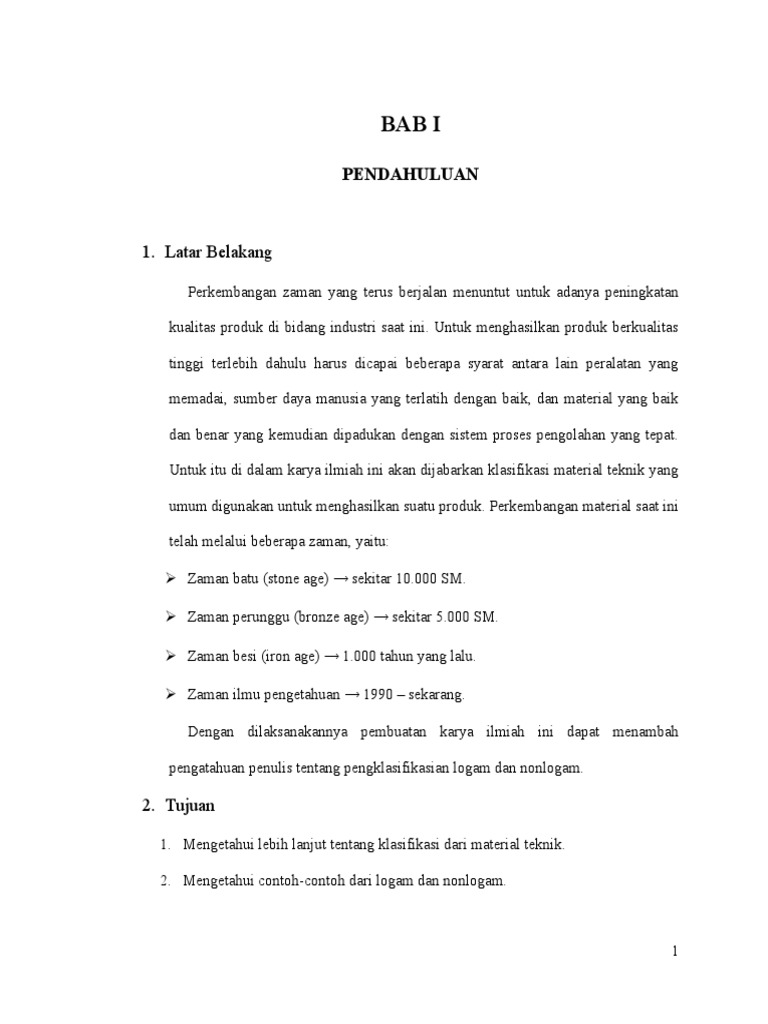 BAB I

PENDAHULUAN

1. Latar Belakang

Perkembangan zaman yang terus berjalan menuntut untuk adanya peningkatan kualitas produk di bidang industri saat ini. Untuk menghasilkan produk berkualitas tinggi terlebih dahulu harus dicapai beberapa syarat antara lain peralatan yang memadai, sumber daya manusia yang terlatih dengan baik, dan material yang baik dan benar yang kemudian dipadukan dengan sistem proses pengolahan yang tepat. Untuk itu di dalam karya ilmiah ini akan dijabarkan klasifikasi material teknik yang umum digunakan untuk menghasilkan suatu produk. Perkembangan material saat ini telah melalui beberapa zaman, yaitu:

➢ Zaman batu (stone age) → sekitar 10.000 SM.

➢ Zaman perunggu (bronze age) → sekitar 5.000 SM.

➢ Zaman besi (iron age) → 1.000 tahun yang lalu.

➢ Zaman ilmu pengetahuan → 1990 – sekarang.

Dengan dilaksanakannya pembuatan karya ilmiah ini dapat menambah pengatahuan penulis tentang pengklasifikasian logam dan nonlogam.

2. Tujuan

1. Mengetahui lebih lanjut tentang klasifikasi dari material teknik.

2. Mengetahui contoh-contoh dari logam dan nonlogam.

1